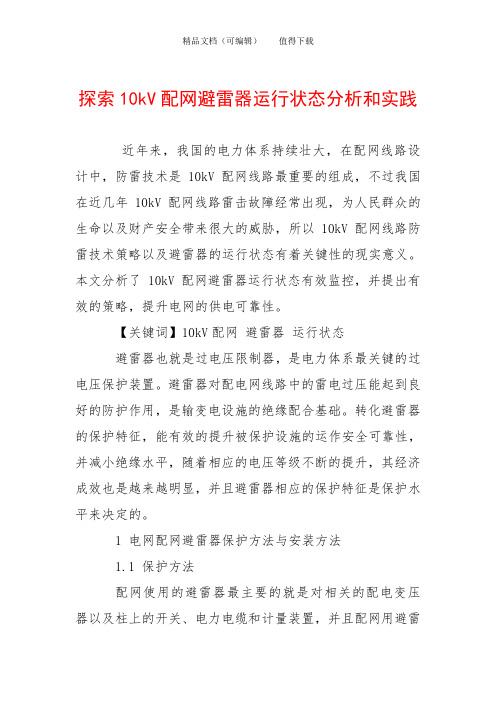 精品文档（可编辑）　　值得下载

探索 10kV 配网避雷器运行状态分析和实践

近年来，我国的电力体系持续壮大，在配网线路设计中，防雷技术是 10kV 配网线路最重要的组成，不过我国在近几年 10kV 配网线路雷击故障经常出现，为人民群众的生命以及财产安全带来很大的威胁，所以 10kV 配网线路防雷技术策略以及避雷器的运行状态有着关键性的现实意义。本文分析了 10kV 配网避雷器运行状态有效监控，并提出有效的策略，提升电网的供电可靠性。

【关键词】10kV 配网　避雷器　运行状态

避雷器也就是过电压限制器，是电力体系最关键的过电压保护装置。避雷器对配电网线路中的雷电过压能起到良好的防护作用，是输变电设施的绝缘配合基础。转化避雷器的保护特征，能有效的提升被保护设施的运作安全可靠性，并减小绝缘水平，随着相应的电压等级不断的提升，其经济成效也是越来越明显，并且避雷器相应的保护特征是保护水平来决定的。

1 电网配网避雷器保护方法与安装方法

1.1 保护方法

配网使用的避雷器最主要的就是对相关的配电变压器以及柱上的开关、电力电缆和计量装置，并且配网用避雷